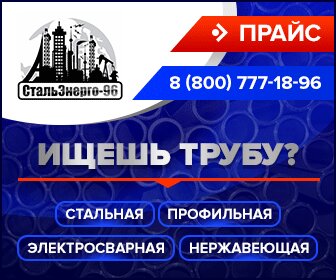 СтальЭнерго-96

ПРАЙС

8 (800) 777-18-96

ИЩЕШЬ ТРУБУ?

СТАЛЬНАЯ
ПРОФИЛЬНАЯ
ЭЛЕКТРОСВАРНАЯ
НЕРЖАВЕЮЩАЯ